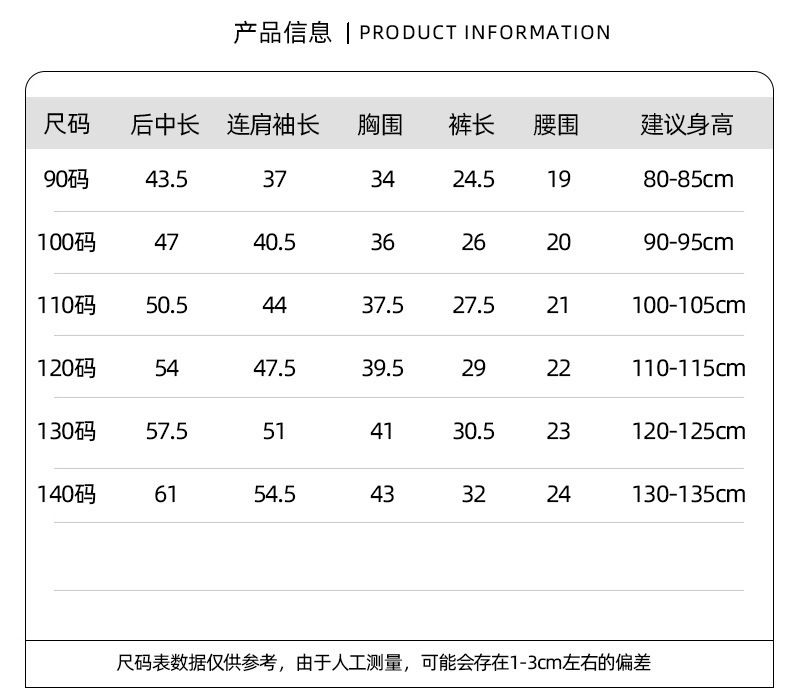 产品信息 | PRODUCT INFORMATION

| 尺码 | 后中长 | 连肩袖长 | 胸围 | 裤长 | 腰围 | 建议身高 |
|---|---|---|---|---|---|---|
| 90码 | 43.5 | 37 | 34 | 24.5 | 19 | 80-85cm |
| 100码 | 47 | 40.5 | 36 | 26 | 20 | 90-95cm |
| 110码 | 50.5 | 44 | 37.5 | 27.5 | 21 | 100-105cm |
| 120码 | 54 | 47.5 | 39.5 | 29 | 22 | 110-115cm |
| 130码 | 57.5 | 51 | 41 | 30.5 | 23 | 120-125cm |
| 140码 | 61 | 54.5 | 43 | 32 | 24 | 130-135cm |

尺码表数据仅供参考，由于人工测量，可能会存在1-3cm左右的偏差